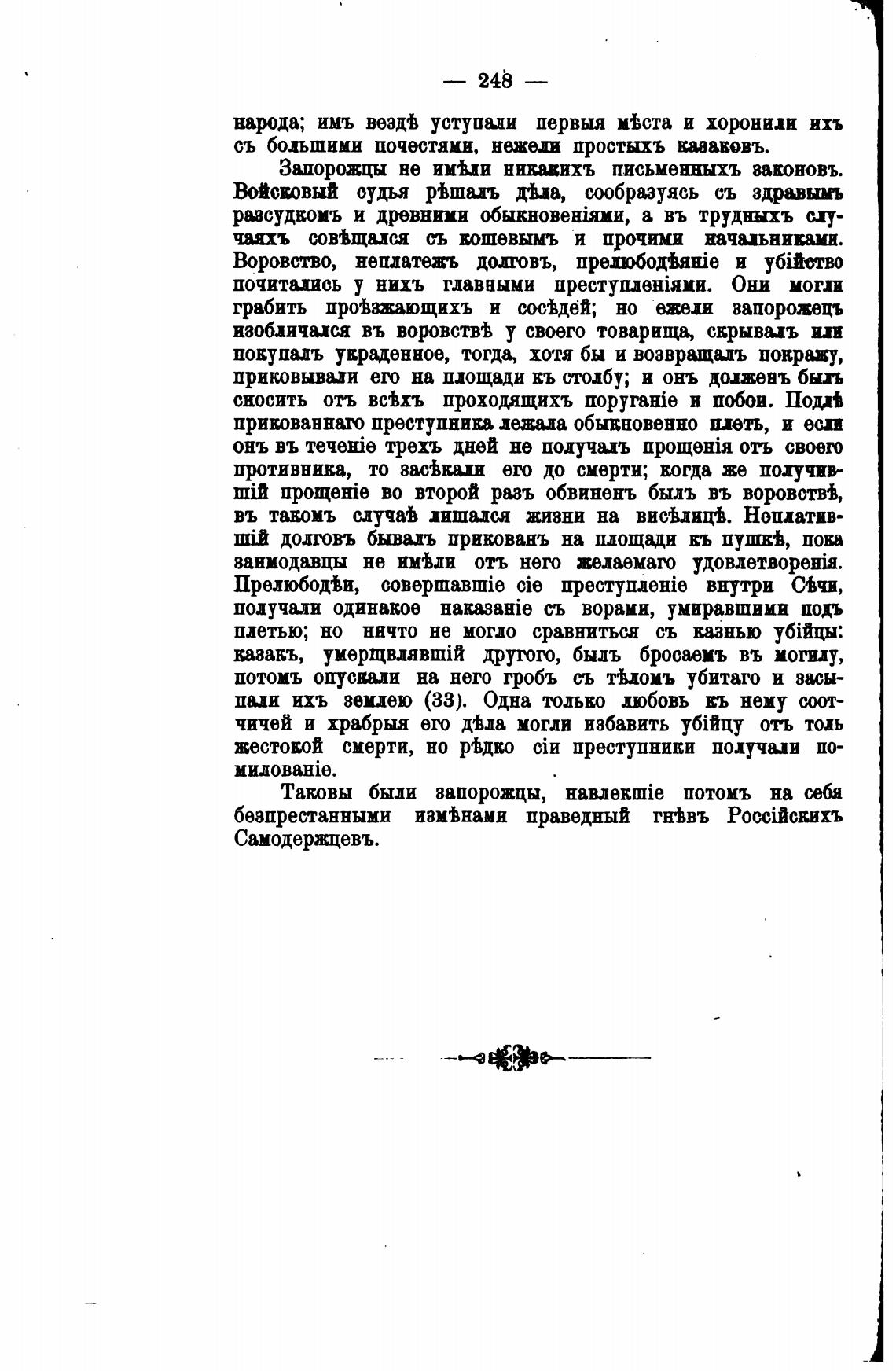 — 248 —

народа; имъ вездѣ уступали первыя мѣста и хоронили ихъ съ большими почестями, нежели простыхъ казаковъ.

Запорожцы не имѣли никакихъ письменныхъ законовъ. Войсковый судья рѣшалъ дѣла, сообразуясь съ здравымъ разсудкомъ и древними обыкновеніями, а въ трудныхъ случаяхъ совѣщался съ кошевымъ и прочими начальниками. Воровство, неплатежъ долговъ, прелюбодѣяніе и убійство почитались у нихъ главными преступленіями. Они могли грабить проѣзжающихъ и сосѣдей; но ежели запорожецъ изобличался въ воровствѣ у своего товарища, скрывалъ или покупалъ украденное, тогда, хотя бы и возвращалъ покражу, приковывали его на площади къ столбу; и онъ долженъ былъ сносить отъ всѣхъ проходящихъ поруганіе и побои. Подлѣ прикованнаго преступника лежала обыкновенно плеть, и если онъ въ теченіе трехъ дней не получалъ прощенія отъ своего противника, то засѣкали его до смерти; когда же получившій прощеніе во второй разъ обвиненъ былъ въ воровствѣ, въ такомъ случаѣ лишался жизни на висѣлицѣ. Неплатившій долговъ бывалъ прикованъ на площади къ пушкѣ, пока заимодавцы не имѣли отъ него желаемаго удовлетворенія. Прелюбодѣи, совершавшіе сіе преступленіе внутри Сѣчи, получали одинакое наказаніе съ ворами, умиравшими подъ плетью; но ничто не могло сравниться съ казнью убійцы: казакъ, умерщвлявшій другого, былъ бросаемъ въ могилу, потомъ опускали на него гробъ съ тѣломъ убитаго и засыпали ихъ землею (33). Одна только любовь къ нему соотчичей и храбрыя его дѣла могли избавить убійцу отъ толь жестокой смерти, но рѣдко сіи преступники получали помилованіе.

Таковы были запорожцы, навлекшіе потомъ на себя безпрестанными измѣнами праведный гнѣвъ Россійскихъ Самодержцевъ.